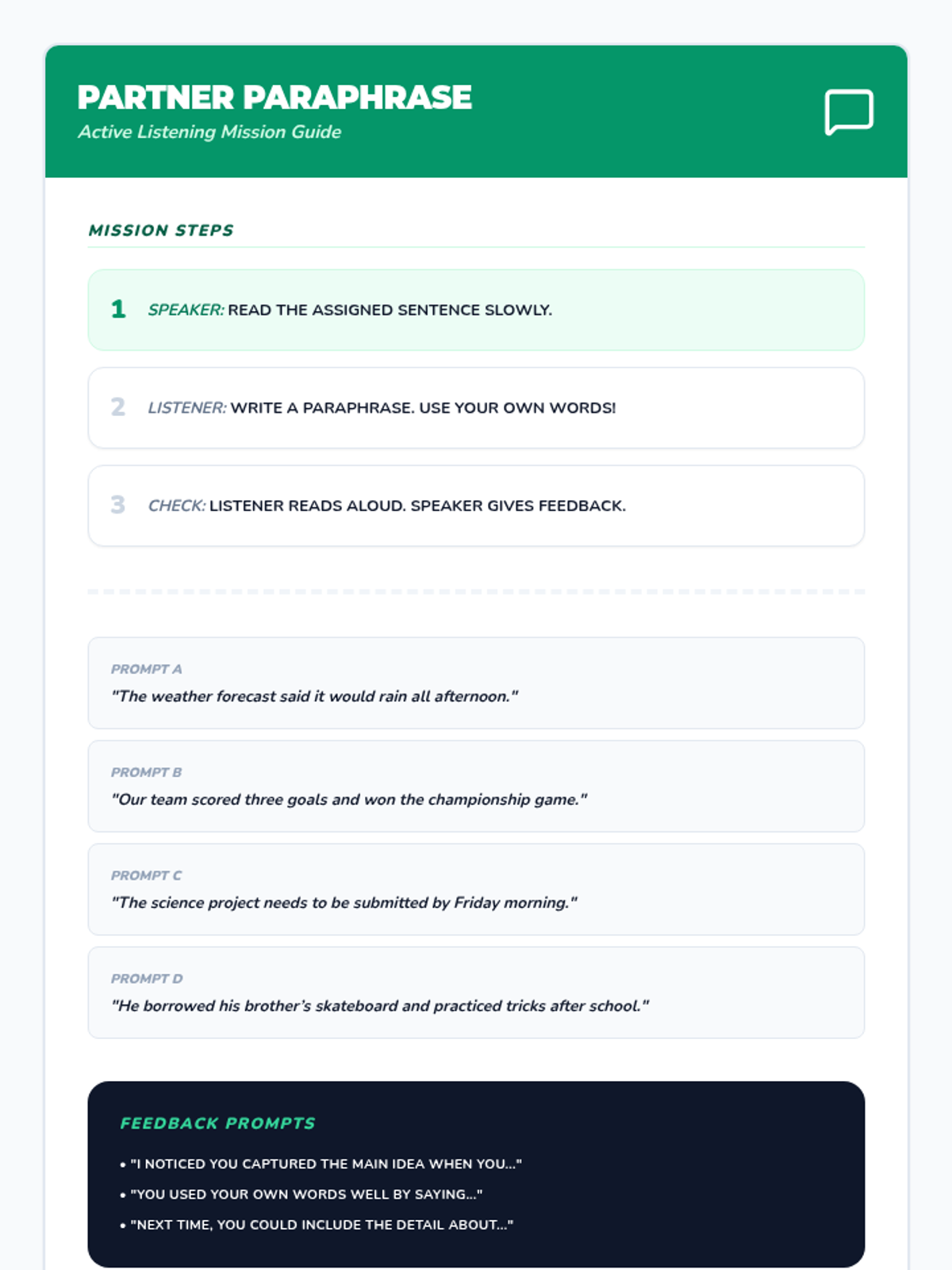 PARTNER PARAPHRASE

Active Listening Mission Guide

MISSION STEPS

1 SPEAKER: READ THE ASSIGNED SENTENCE SLOWLY.

2 LISTENER: WRITE A PARAPHRASE. USE YOUR OWN WORDS!

3 CHECK: LISTENER READS ALOUD. SPEAKER GIVES FEEDBACK.

PROMPT A
"The weather forecast said it would rain all afternoon."

PROMPT B
"Our team scored three goals and won the championship game."

PROMPT C
"The science project needs to be submitted by Friday morning."

PROMPT D
"He borrowed his brother's skateboard and practiced tricks after school."

FEEDBACK PROMPTS

• "I NOTICED YOU CAPTURED THE MAIN IDEA WHEN YOU..."
• "YOU USED YOUR OWN WORDS WELL BY SAYING..."
• "NEXT TIME, YOU COULD INCLUDE THE DETAIL ABOUT..."